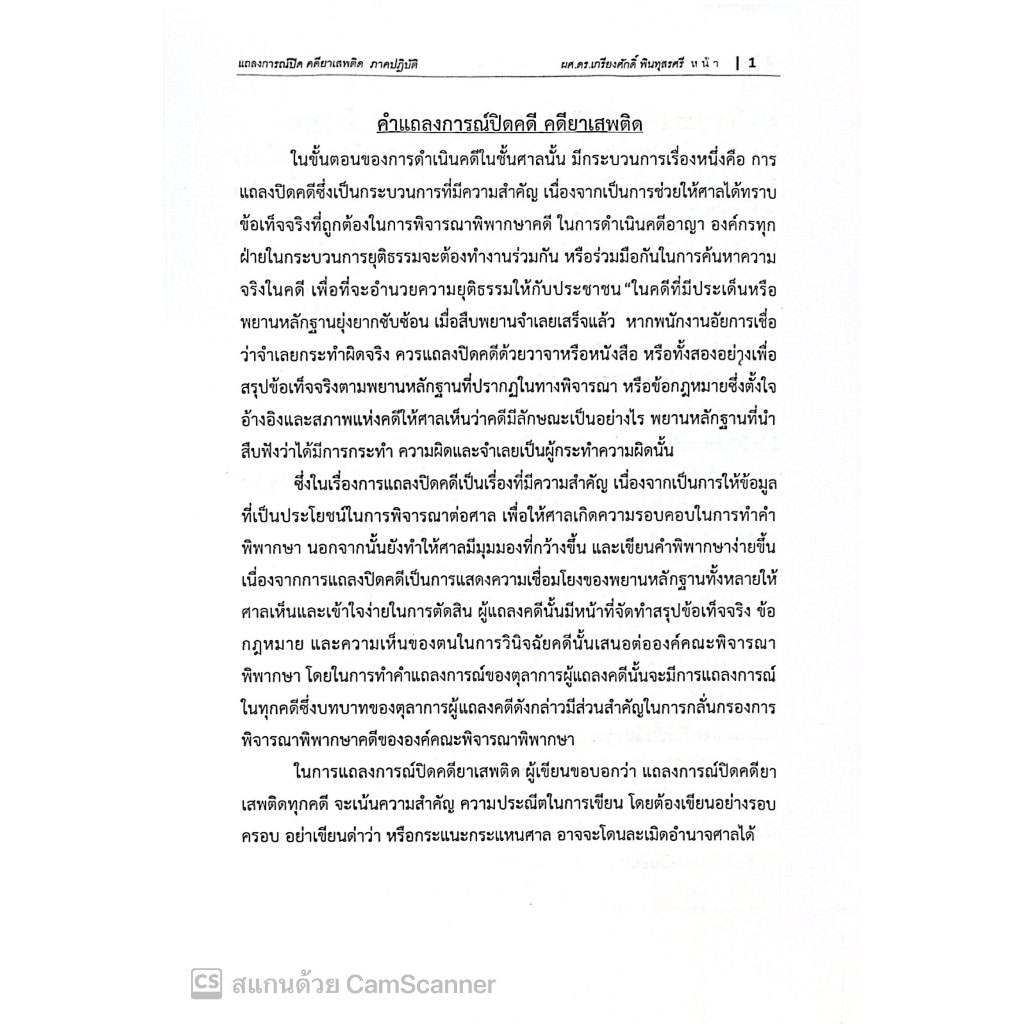 แถลงการณ์ปิด คดียาเสพติด ภาคปฏิบัติ

ผศ.ดร.เกรียงศักดิ์ พินทุสรศรี หน้า | 1

คำแถลงการณ์ปิดคดี คดียาเสพติด

ในขั้นตอนของการดำเนินคดีในชั้นศาลนั้น มีกระบวนการเรื่องหนึ่งคือ การแถลงปิดคดีซึ่งเป็นกระบวนการที่มีความสำคัญ เนื่องจากเป็นการช่วยให้ศาลได้ทราบข้อเท็จจริงที่ถูกต้องในการพิจารณาพิพากษาคดี ในการดำเนินคดีอาญา องค์กรทุกฝ่ายในกระบวนการยุติธรรมจะต้องทำงานร่วมกัน หรือร่วมมือกันในการค้นหาความจริงในคดี เพื่อที่จะอำนวยความยุติธรรมให้กับประชาชน "ในคดีที่มีประเด็นหรือพยานหลักฐานยุ่งยากซับซ้อน เมื่อสืบพยานจำเลยเสร็จแล้ว หากพนักงานอัยการเชื่อว่าจำเลยกระทำผิดจริง ควรแถลงปิดคดีด้วยวาจาหรือหนังสือ หรือทั้งสองอย่างเพื่อสรุปข้อเท็จจริงตามพยานหลักฐานที่ปรากฏในทางพิจารณา หรือข้อกฎหมายซึ่งตั้งใจอ้างอิงและสภาพแห่งคดีให้ศาลเห็นว่าคดีมีลักษณะเป็นอย่างไร พยานหลักฐานที่นำสืบฟังว่าได้มีการกระทำ ความผิดและจำเลยเป็นผู้กระทำความผิดนั้น

ซึ่งในเรื่องการแถลงปิดคดีเป็นเรื่องที่มีความสำคัญ เนื่องจากเป็นการให้ข้อมูลที่เป็นประโยชน์ในการพิจารณาต่อศาล เพื่อให้ศาลเกิดความรอบคอบในการทำคำพิพากษา นอกจากนั้นยังทำให้ศาลมีมุมมองที่กว้างขึ้น และเขียนคำพิพากษาง่ายขึ้น เนื่องจากการแถลงปิดคดีเป็นการแสดงความเชื่อมโยงของพยานหลักฐานทั้งหลายให้ศาลเห็นและเข้าใจง่ายในการตัดสิน ผู้แถลงคดีนั้นมีหน้าที่จัดทำสรุปข้อเท็จจริง ข้อกฎหมาย และความเห็นของตนในการวินิจฉัยคดีนั้นเสนอต่อองค์คณะพิจารณาพิพากษา โดยในการทำคำแถลงการณ์ของตุลาการผู้แถลงคดีนั้นจะมีการแถลงการณ์ในทุกคดีซึ่งบทบาทของตุลาการผู้แถลงคดีดังกล่าวมีส่วนสำคัญในการกลั่นกรองการพิจารณาพิพากษาคดีขององค์คณะพิจารณาพิพากษา

ในการแถลงการณ์ปิดคดียาเสพติด ผู้เขียนขอบอกว่า แถลงการณ์ปิดคดียาเสพติดทุกคดี จะเน้นความสำคัญ ความประณีตในการเขียน โดยต้องเขียนอย่างรอบครอบ อย่าเขียนด่าว่า หรือกระแนะกระแหนศาล อาจจะโดนละเมิดอำนาจศาลได้

CS สแกนด้วย CamScanner